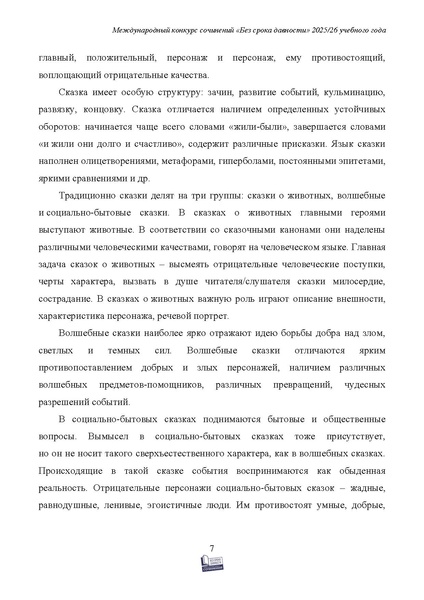 Международный конкурс сочинений «Без срока давности» 2025/26 учебного года

главный, положительный, персонаж и персонаж, ему противостоящий, воплощающий отрицательные качества.

Сказка имеет особую структуру: зачин, развитие событий, кульминацию, развязку, концовку. Сказка отличается наличием определенных устойчивых оборотов: начинается чаще всего словами «жили-были», завершается словами «и жили они долго и счастливо», содержит различные присказки. Язык сказки наполнен олицетворениями, метафорами, гиперболами, постоянными эпитетами, яркими сравнениями и др.

Традиционно сказки делят на три группы: сказки о животных, волшебные и социально-бытовые сказки. В сказках о животных главными героями выступают животные. В соответствии со сказочными канонами они наделены различными человеческими качествами, говорят на человеческом языке. Главная задача сказок о животных – высмеять отрицательные человеческие поступки, черты характера, вызвать в душе читателя/слушателя сказки милосердие, сострадание. В сказках о животных важную роль играют описание внешности, характеристика персонажа, речевой портрет.

Волшебные сказки наиболее ярко отражают идею борьбы добра над злом, светлых и темных сил. Волшебные сказки отличаются ярким противопоставлением добрых и злых персонажей, наличием различных волшебных предметов-помощников, различных превращений, чудесных разрешений событий.

В социально-бытовых сказках поднимаются бытовые и общественные вопросы. Вымысел в социально-бытовых сказках тоже присутствует, но он не носит такого сверхъестественного характера, как в волшебных сказках. Происходящие в такой сказке события воспринимаются как обыденная реальность. Отрицательные персонажи социально-бытовых сказок – жадные, равнодушные, ленивые, эгоистичные люди. Им противостоят умные, добрые,

7